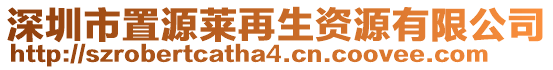 深圳市置源莱再生资源有限公司
http://szrobertcatha4.cn.coovee.com